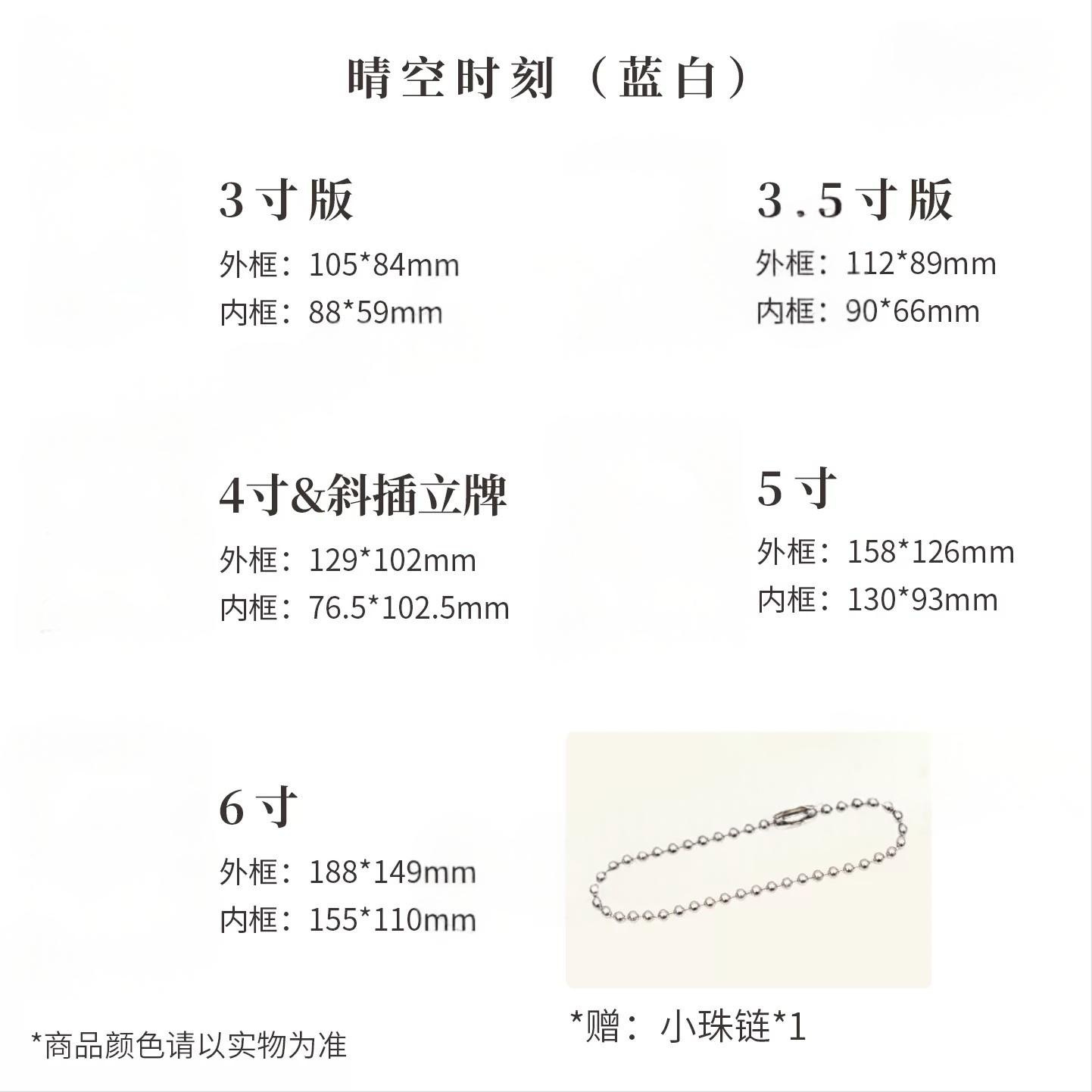 晴空时刻（蓝白）

3寸版
外框：105*84mm
内框：88*59mm

3.5寸版
外框：112*89mm
内框：90*66mm

4寸&斜插立牌
外框：129*102mm
内框：76.5*102.5mm

5寸
外框：158*126mm
内框：130*93mm

6寸
外框：188*149mm
内框：155*110mm

*赠：小珠链*1

*商品颜色请以实物为准